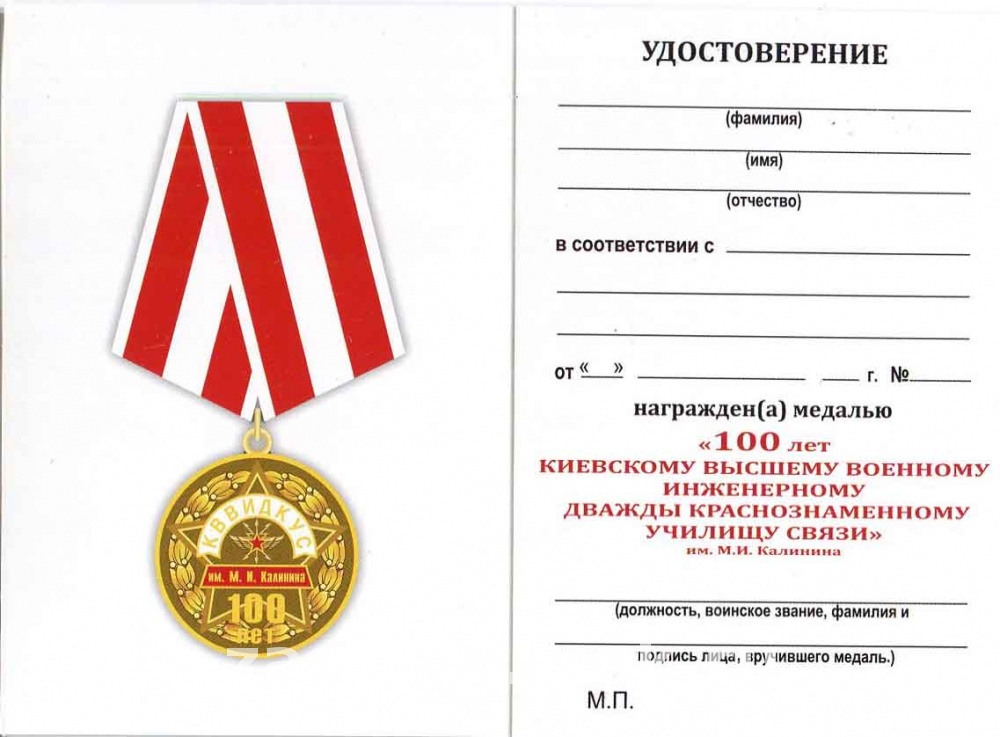 КВВИДКУС

им. М. И. Калинина

100 лет

УДОСТОВЕРЕНИЕ

(фамилия)

(имя)

(отчество)

в соответствии с

от « » г. №

награжден(а) медалью

«100 лет КИЕВСКОМУ ВЫСШЕМУ ВОЕННОМУ ИНЖЕНЕРНОМУ ДВАЖДЫ КРАСНОЗНАМЕННОМУ УЧИЛИЩУ СВЯЗИ»

им. М.И. Калинина

(должность, воинское звание, фамилия и

подпись лица, вручившего медаль.)

М.П.